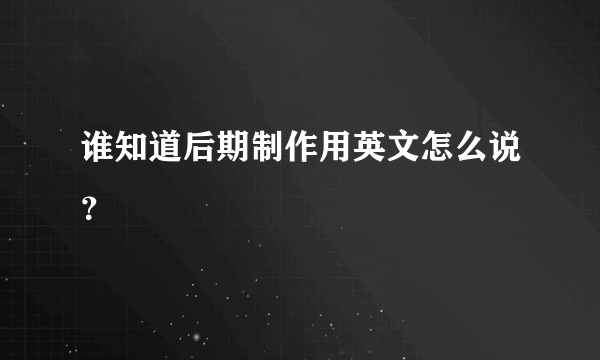 谁知道后期制作用英文怎么说？